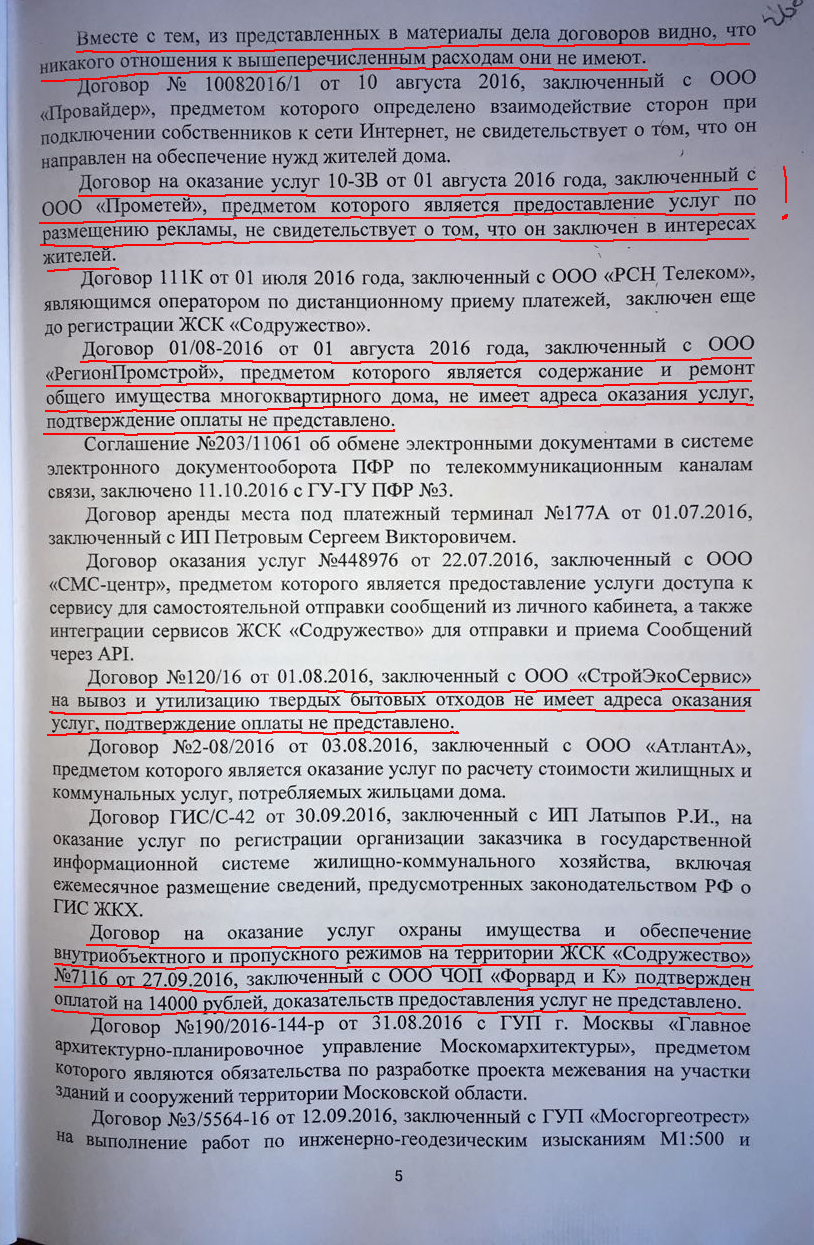 Вместе с тем, из представленных в материалы дела договоров видно, что никакого отношения к вышеперечисленным расходам они не имеют.

Договор № 10082016/1 от 10 августа 2016, заключенный с ООО «Провайдер», предметом которого определено взаимодействие сторон при подключении собственников к сети Интернет, не свидетельствует о том, что он направлен на обеспечение нужд жителей дома.

Договор на оказание услуг 10-ЗВ от 01 августа 2016 года, заключенный с ООО «Прометей», предметом которого является предоставление услуг по размещению рекламы, не свидетельствует о том, что он заключен в интересах жителей.

Договор 111К от 01 июля 2016 года, заключенный с ООО «РСН Телеком», являющимся оператором по дистанционному приему платежей, заключен еще до регистрации ЖСК «Содружество».

Договор 01/08-2016 от 01 августа 2016 года, заключенный с ООО «РегионПромстрой», предметом которого является содержание и ремонт общего имущества многоквартирного дома, не имеет адреса оказания услуг, подтверждение оплаты не представлено.

Соглашение №203/11061 об обмене электронными документами в системе электронного документооборота ПФР по телекоммуникационным каналам связи, заключено 11.10.2016 с ГУ-ГУ ПФР №3.

Договор аренды места под платежный терминал №177А от 01.07.2016, заключенный с ИП Петровым Сергеем Викторовичем.

Договор оказания услуг №448976 от 22.07.2016, заключенный с ООО «СМС-центр», предметом которого является предоставление услуги доступа к сервису для самостоятельной отправки сообщений из личного кабинета, а также интеграции сервисов ЖСК «Содружество» для отправки и приема Сообщений через API.

Договор №120/16 от 01.08.2016, заключенный с ООО «СтройЭкоСервис» на вывоз и утилизацию твердых бытовых отходов не имеет адреса оказания услуг, подтверждение оплаты не представлено.

Договор №2-08/2016 от 03.08.2016, заключенный с ООО «АтлантА», предметом которого является оказание услуг по расчету стоимости жилищных и коммунальных услуг, потребляемых жильцами дома.

Договор ГИС/С-42 от 30.09.2016, заключенный с ИП Латыпов Р.И., на оказание услуг по регистрации организации заказчика в государственной информационной системе жилищно-коммунального хозяйства, включая ежемесячное размещение сведений, предусмотренных законодательством РФ о ГИС ЖКХ.

Договор на оказание услуг охраны имущества и обеспечение внутриобъектного и пропускного режимов на территории ЖСК «Содружество» №7116 от 27.09.2016, заключенный с ООО ЧОП «Форвард и К» подтвержден оплатой на 14000 рублей, доказательств предоставления услуг не представлено.

Договор №190/2016-144-р от 31.08.2016 с ГУП г. Москвы «Главное архитектурно-планировочное управление Москомархитектуры», предметом которого являются обязательства по разработке проекта межевания на участки зданий и сооружений территории Московской области.

Договор №3/5564-16 от 12.09.2016, заключенный с ГУП «Мосгоргеотрест» на выполнение работ по инженерно-геодезическим изысканиям М1:500 и

5